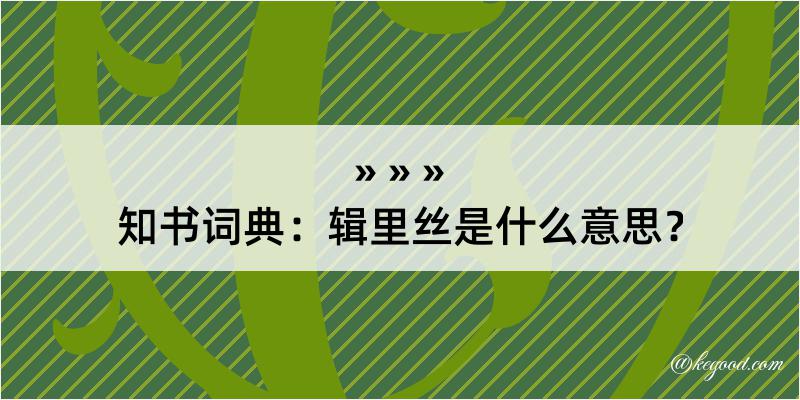 » » »
知书词典：辑里丝是什么意思？

@kegood.com